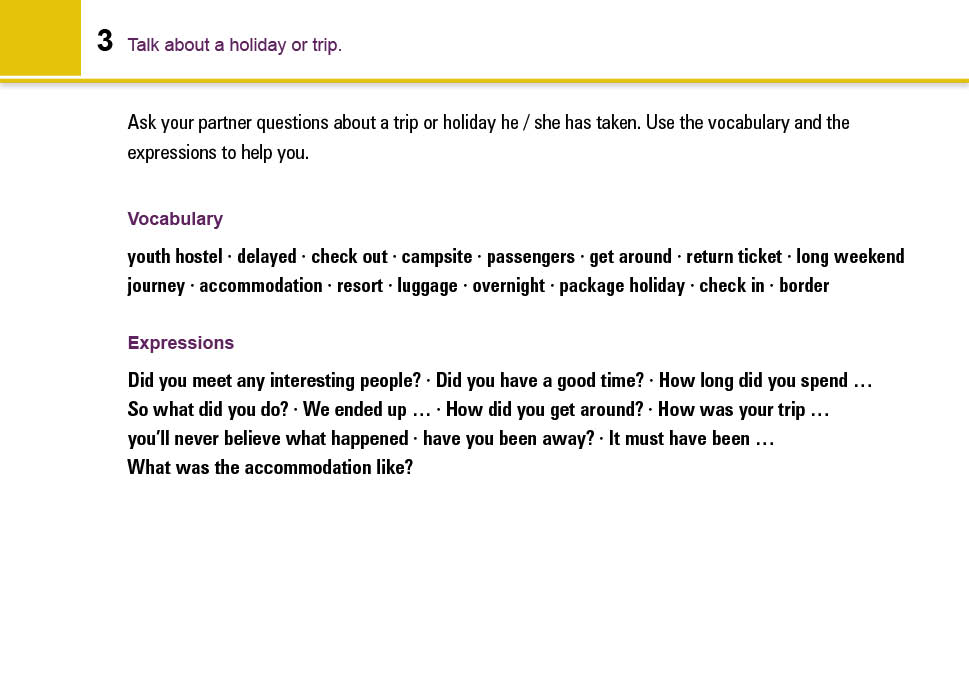 3 Talk about a holiday or trip.

Ask your partner questions about a trip or holiday he / she has taken. Use the vocabulary and the expressions to help you.

Vocabulary

youth hostel · delayed · check out · campsite · passengers · get around · return ticket · long weekend journey · accommodation · resort · luggage · overnight · package holiday · check in · border

Expressions

Did you meet any interesting people? · Did you have a good time? · How long did you spend … So what did you do? · We ended up … · How did you get around? · How was your trip … you'll never believe what happened · have you been away? · It must have been … What was the accommodation like?